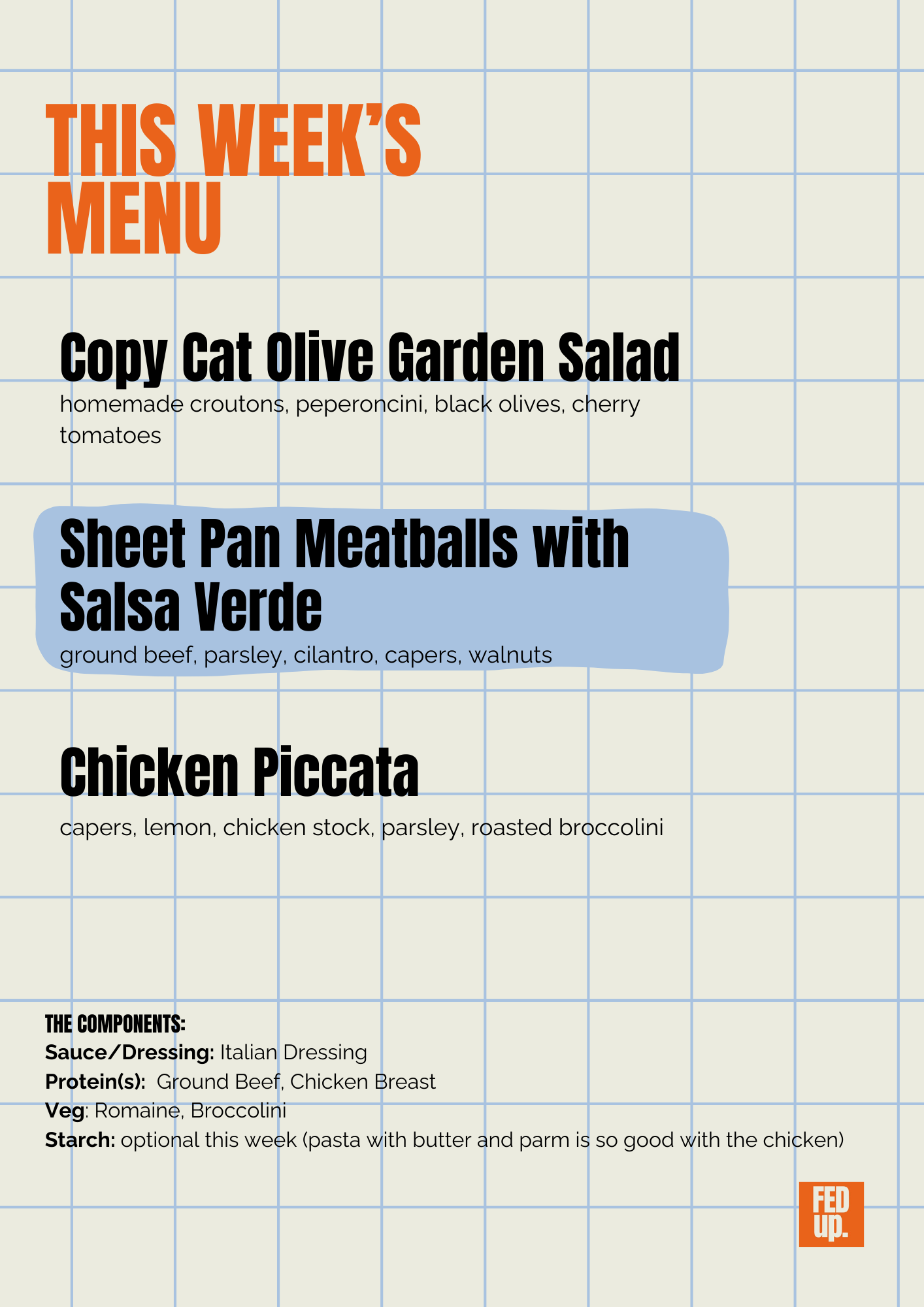 THIS WEEK'S MENU

Copy Cat Olive Garden Salad

homemade croutons, peperoncini, black olives, cherry tomatoes

Sheet Pan Meatballs with Salsa Verde

ground beef, parsley, cilantro, capers, walnuts

Chicken Piccata

capers, lemon, chicken stock, parsley, roasted broccolini

THE COMPONENTS:
Sauce/Dressing: Italian Dressing
Protein(s): Ground Beef, Chicken Breast
Veg: Romaine, Broccolini
Starch: optional this week (pasta with butter and parm is so good with the chicken)

FED up.